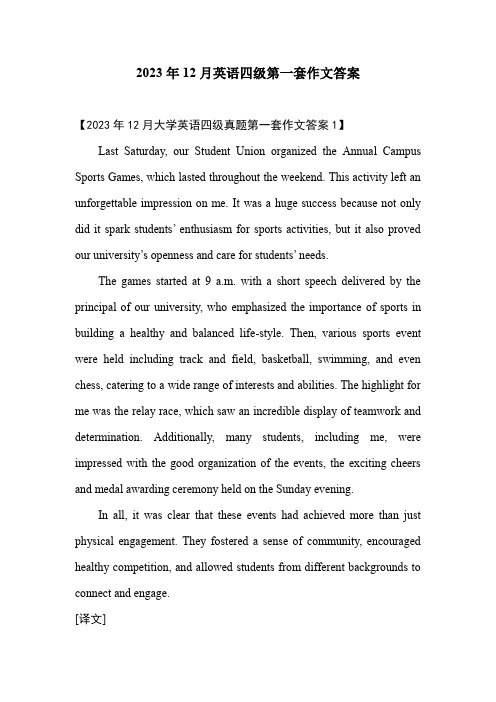 2023 年 12 月英语四级第一套作文答案

【2023 年 12 月大学英语四级真题第一套作文答案 1】

Last Saturday, our Student Union organized the Annual Campus Sports Games, which lasted throughout the weekend. This activity left an unforgettable impression on me. It was a huge success because not only did it spark students' enthusiasm for sports activities, but it also proved our university's openness and care for students' needs.

The games started at 9 a.m. with a short speech delivered by the principal of our university, who emphasized the importance of sports in building a healthy and balanced life-style. Then, various sports event were held including track and field, basketball, swimming, and even chess, catering to a wide range of interests and abilities. The highlight for me was the relay race, which saw an incredible display of teamwork and determination. Additionally, many students, including me, were impressed with the good organization of the events, the exciting cheers and medal awarding ceremony held on the Sunday evening.

In all, it was clear that these events had achieved more than just physical engagement. They fostered a sense of community, encouraged healthy competition, and allowed students from different backgrounds to connect and engage.

[译文]